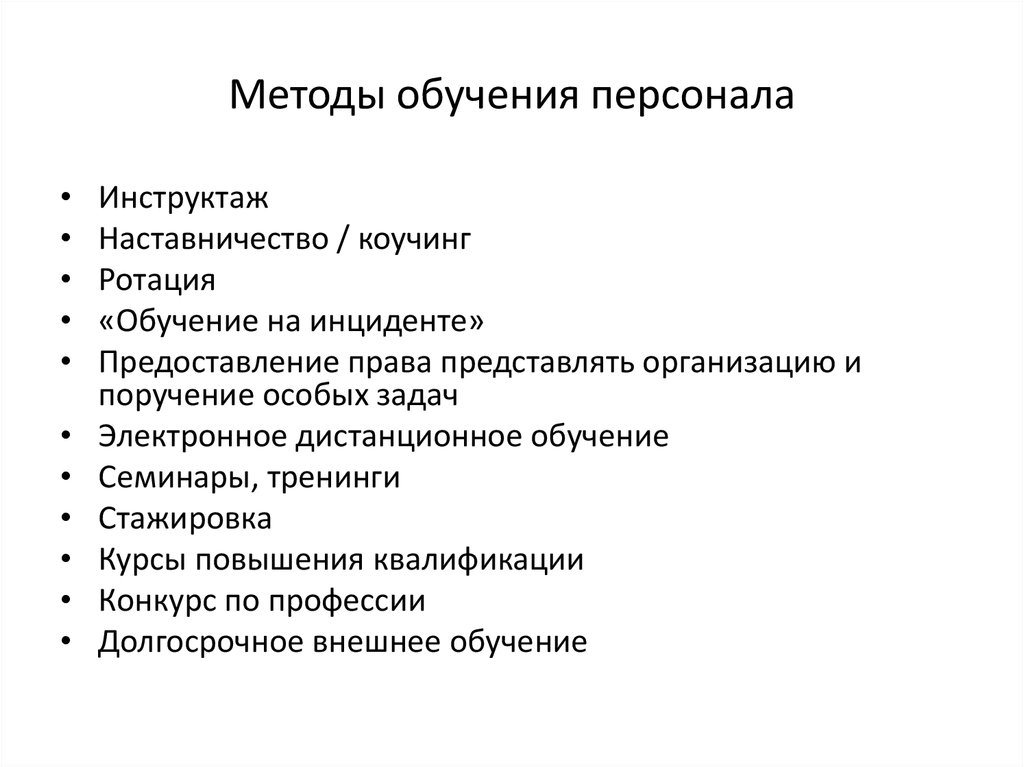 Методы обучения персонала

• Инструктаж
• Наставничество / коучинг
• Ротация
• «Обучение на инциденте»
• Предоставление права представлять организацию и поручение особых задач
• Электронное дистанционное обучение
• Семинары, тренинги
• Стажировка
• Курсы повышения квалификации
• Конкурс по профессии
• Долгосрочное внешнее обучение